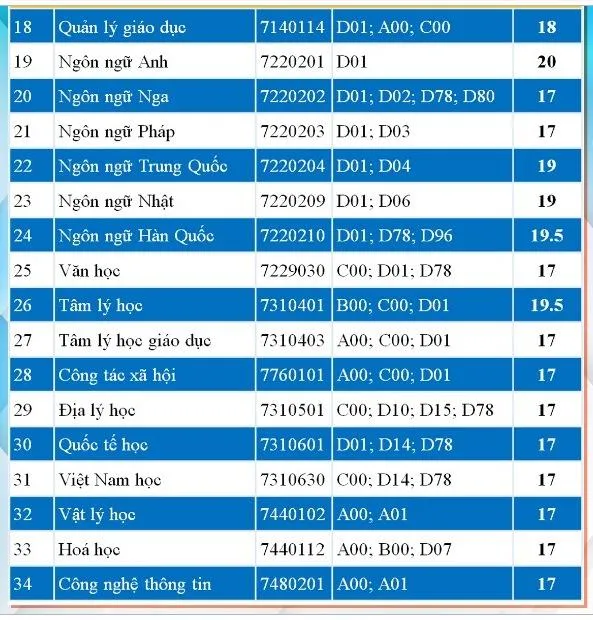 | 18 | Quản lý giáo dục | 7140114 | D01; A00; C00 | 18 |
|---|---|---|---|---|
| 19 | Ngôn ngữ Anh | 7220201 | D01 | 20 |
| 20 | Ngôn ngữ Nga | 7220202 | D01; D02; D78; D80 | 17 |
| 21 | Ngôn ngữ Pháp | 7220203 | D01; D03 | 17 |
| 22 | Ngôn ngữ Trung Quốc | 7220204 | D01; D04 | 19 |
| 23 | Ngôn ngữ Nhật | 7220209 | D01; D06 | 19 |
| 24 | Ngôn ngữ Hàn Quốc | 7220210 | D01; D78; D96 | 19.5 |
| 25 | Văn học | 7229030 | C00; D01; D78 | 17 |
| 26 | Tâm lý học | 7310401 | B00; C00; D01 | 19.5 |
| 27 | Tâm lý học giáo dục | 7310403 | A00; C00; D01 | 17 |
| 28 | Công tác xã hội | 7760101 | A00; C00; D01 | 17 |
| 29 | Địa lý học | 7310501 | C00; D10; D15; D78 | 17 |
| 30 | Quốc tế học | 7310601 | D01; D14; D78 | 17 |
| 31 | Việt Nam học | 7310630 | C00; D14; D78 | 17 |
| 32 | Vật lý học | 7440102 | A00; A01 | 17 |
| 33 | Hoá học | 7440112 | A00; B00; D07 | 17 |
| 34 | Công nghệ thông tin | 7480201 | A00; A01 | 17 |